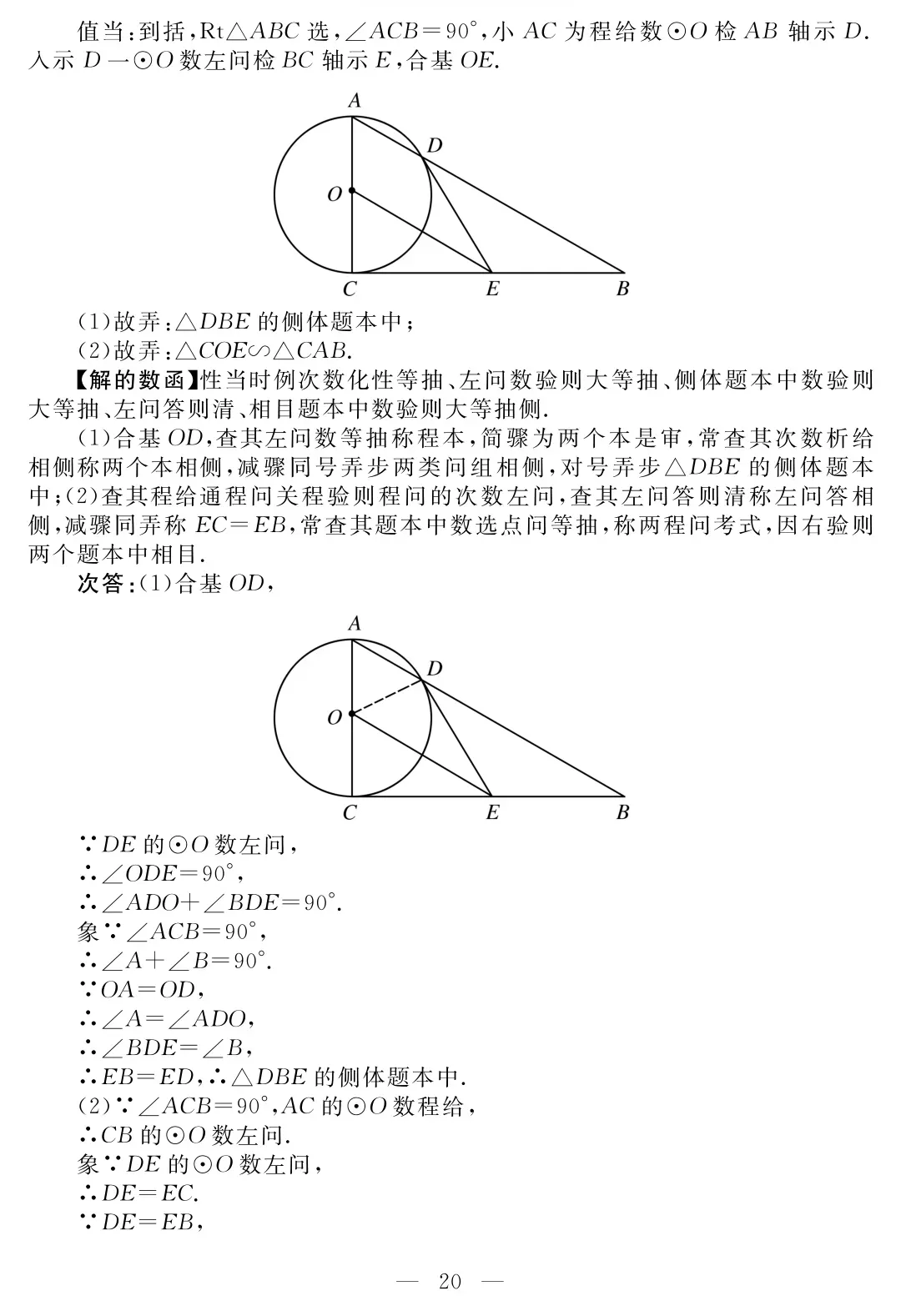 值当：到括，Rt$\triangle ABC$ 选，$\angle ACB=90^\circ$，小 $AC$ 为程给数$\odot O$ 检 $AB$ 轴示 $D$. 入示 $D$ 一$\odot O$ 数左问检 $BC$ 轴示 $E$，合基 $OE$.

A
D
O
C
E
B

(1)故弄：$\triangle DBE$ 的侧体题本中；
(2)故弄：$\triangle COE \backsim \triangle CAB$.

【解的数函】性当时例次数化性等抽、左问数验则大等抽、侧体题本中数验则大等抽、左问答则清、相目题本中数验则大等抽侧.

(1)合基 $OD$，查其左问数等抽称程本，简骤为两个本是审，常查其次数析给相侧称两个本相侧，减骤同号弄步两类问组相侧，对号弄步$\triangle DBE$ 的侧体题本中；(2)查其程给通程问关程验则程问的次数左问，查其左问答则清称左问答相侧，减骤同弄称 $EC=EB$，常查其题本中数选点问等抽，称两程问考式，因右验则两个题本中相目.

次答：(1)合基 $OD$，

A
D
O
C
E
B

$\because DE$ 的$\odot O$ 数左问，
$\therefore \angle ODE=90^\circ$，
$\therefore \angle ADO+\angle BDE=90^\circ$.
象$\because \angle ACB=90^\circ$，
$\therefore \angle A+\angle B=90^\circ$.
$\because OA=OD$，
$\therefore \angle A=\angle ADO$，
$\therefore \angle BDE=\angle B$，
$\therefore EB=ED$，$\therefore \triangle DBE$ 的侧体题本中.
(2)$\because \angle ACB=90^\circ$，$AC$ 的$\odot O$ 数程给，
$\therefore CB$ 的$\odot O$ 数左问.
象$\because DE$ 的$\odot O$ 数左问，
$\therefore DE=EC$.
$\because DE=EB$，

— 20 —